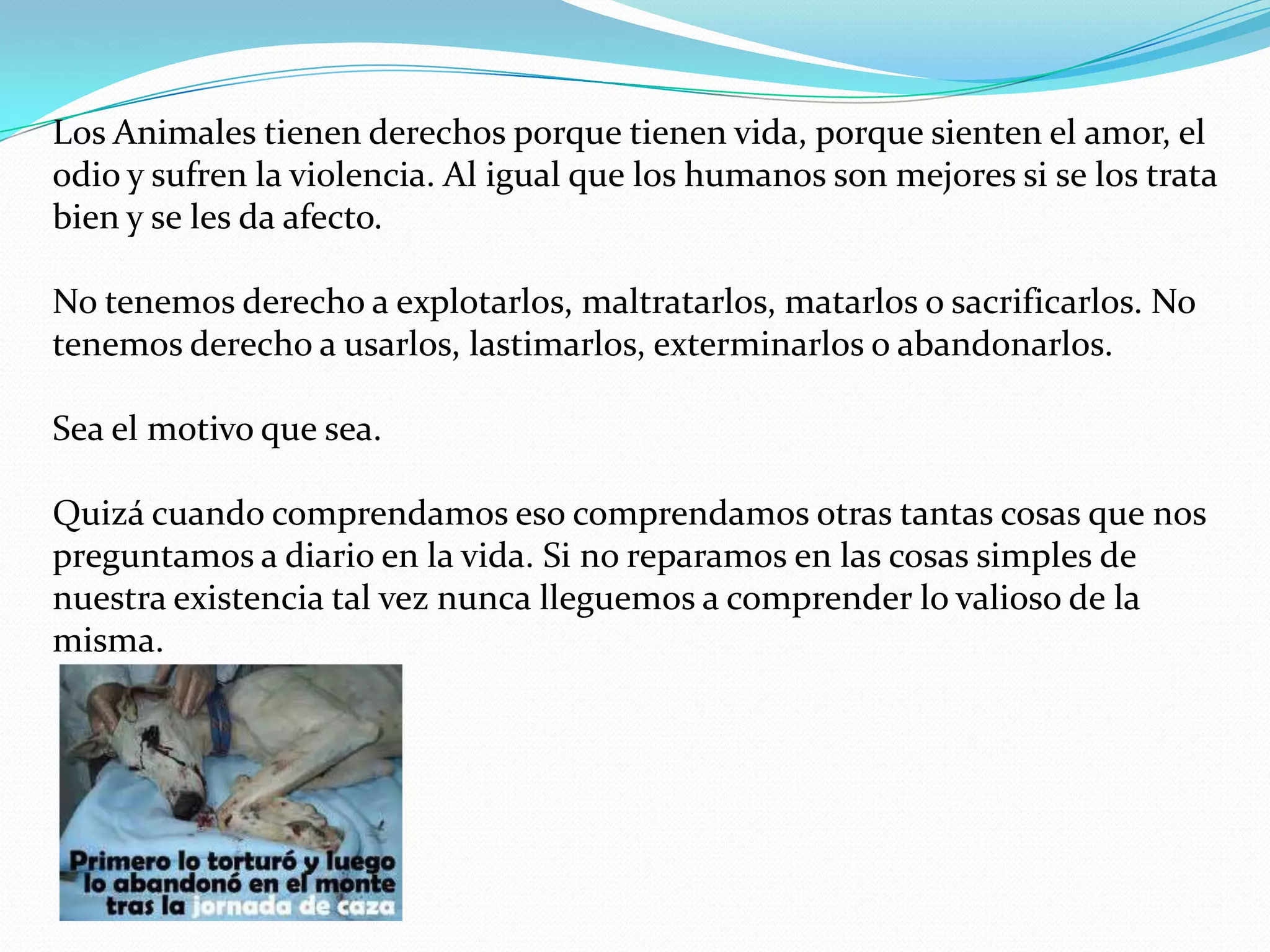 Los Animales tienen derechos porque tienen vida, porque sienten el amor, el odio y sufren la violencia. Al igual que los humanos son mejores si se los trata bien y se les da afecto.

No tenemos derecho a explotarlos, maltratarlos, matarlos o sacrificarlos. No tenemos derecho a usarlos, lastimarlos, exterminarlos o abandonarlos.

Sea el motivo que sea.

Quizá cuando comprendamos eso comprendamos otras tantas cosas que nos preguntamos a diario en la vida. Si no reparamos en las cosas simples de nuestra existencia tal vez nunca lleguemos a comprender lo valioso de la misma.

Primero lo torturó y luego lo abandonó en el monte tras la jornada de caza